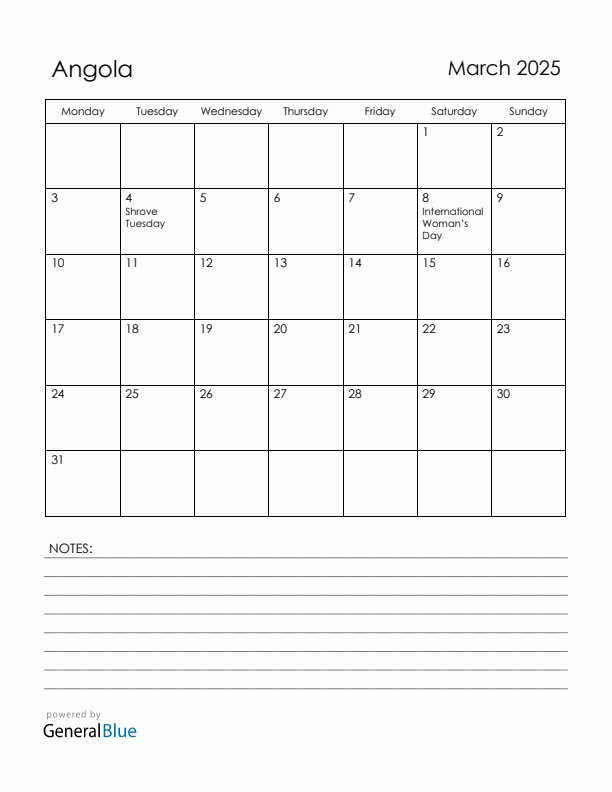 Angola

March 2025

| Monday | Tuesday | Wednesday | Thursday | Friday | Saturday | Sunday |
|---|---|---|---|---|---|---|
| | | | | | 1 | 2 |
| 3 | 4 Shrove Tuesday | 5 | 6 | 7 | 8 International Woman's Day | 9 |
| 10 | 11 | 12 | 13 | 14 | 15 | 16 |
| 17 | 18 | 19 | 20 | 21 | 22 | 23 |
| 24 | 25 | 26 | 27 | 28 | 29 | 30 |
| 31 | | | | | | |

NOTES:

powered by
GeneralBlue